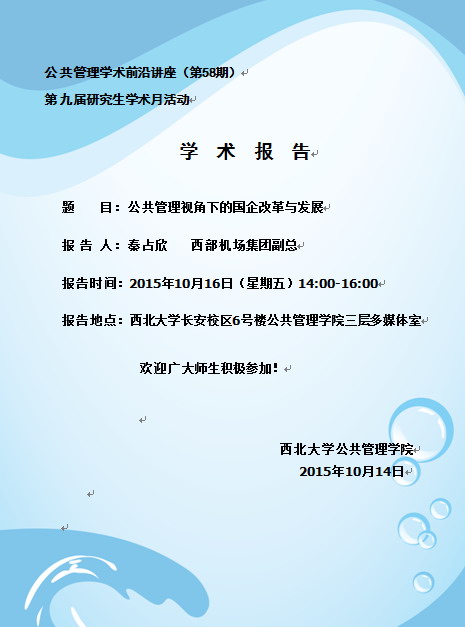 公共管理学术前沿讲座（第58期）
第九届研究生学术月活动

学 术 报 告

题　　目：公共管理视角下的国企改革与发展

报 告 人：秦占欣　　西部机场集团副总

报告时间：2015年10月16日（星期五）14:00-16:00

报告地点：西北大学长安校区6号楼公共管理学院三层多媒体室

欢迎广大师生积极参加！

西北大学公共管理学院
2015年10月14日